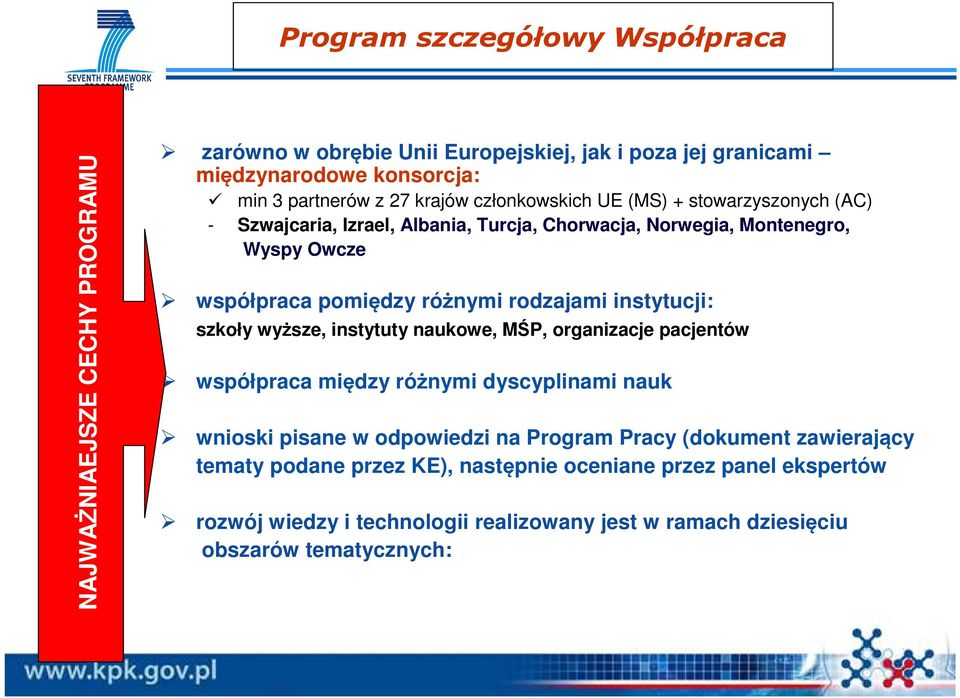 SEVENTH FRAMEWORK PROGRAMME

Program szczegółowy Współpraca

NAJWAŻNIAEJSZE CECHY PROGRAMU

➢ zarówno w obrębie Unii Europejskiej, jak i poza jej granicami – międzynarodowe konsorcja:
✓ min 3 partnerów z 27 krajów członkowskich UE (MS) + stowarzyszonych (AC)
- Szwajcaria, Izrael, Albania, Turcja, Chorwacja, Norwegia, Montenegro, Wyspy Owcze

➢ współpraca pomiędzy różnymi rodzajami instytucji:
szkoły wyższe, instytuty naukowe, MŚP, organizacje pacjentów

➢ współpraca między różnymi dyscyplinami nauk

➢ wnioski pisane w odpowiedzi na Program Pracy (dokument zawierający tematy podane przez KE), następnie oceniane przez panel ekspertów

➢ rozwój wiedzy i technologii realizowany jest w ramach dziesięciu obszarów tematycznych:

www.kpk.gov.pl